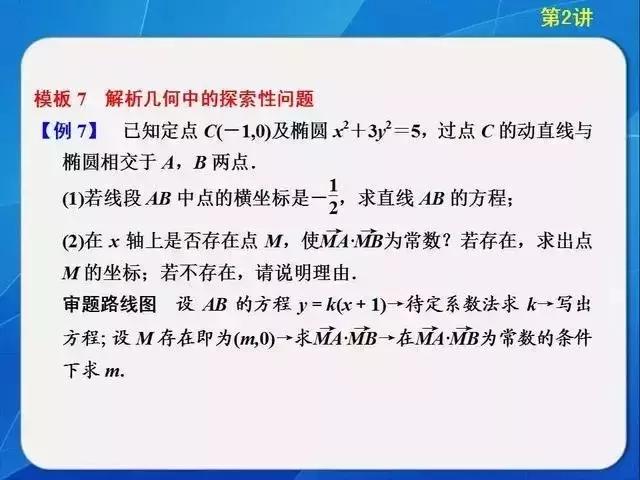 第2讲

模板 7　解析几何中的探索性问题

【例 7】　已知定点 $C(-1,0)$及椭圆 $x^2+3y^2=5$，过点 $C$ 的动直线与椭圆相交于 $A$，$B$ 两点．

(1)若线段 $AB$ 中点的横坐标是$-\frac{1}{2}$，求直线 $AB$ 的方程；

(2)在 $x$ 轴上是否存在点 $M$，使$\overrightarrow{MA}\cdot\overrightarrow{MB}$为常数？若存在，求出点 $M$ 的坐标；若不存在，请说明理由．

审题路线图　设 $AB$ 的方程 $y=k(x+1)$→待定系数法求 $k$→写出方程；设 $M$ 存在即为$(m,0)$→求$\overrightarrow{MA}\cdot\overrightarrow{MB}$→在$\overrightarrow{MA}\cdot\overrightarrow{MB}$为常数的条件下求 $m$.